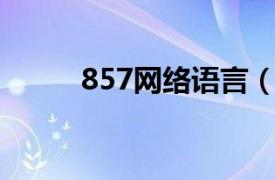 857网络语言（